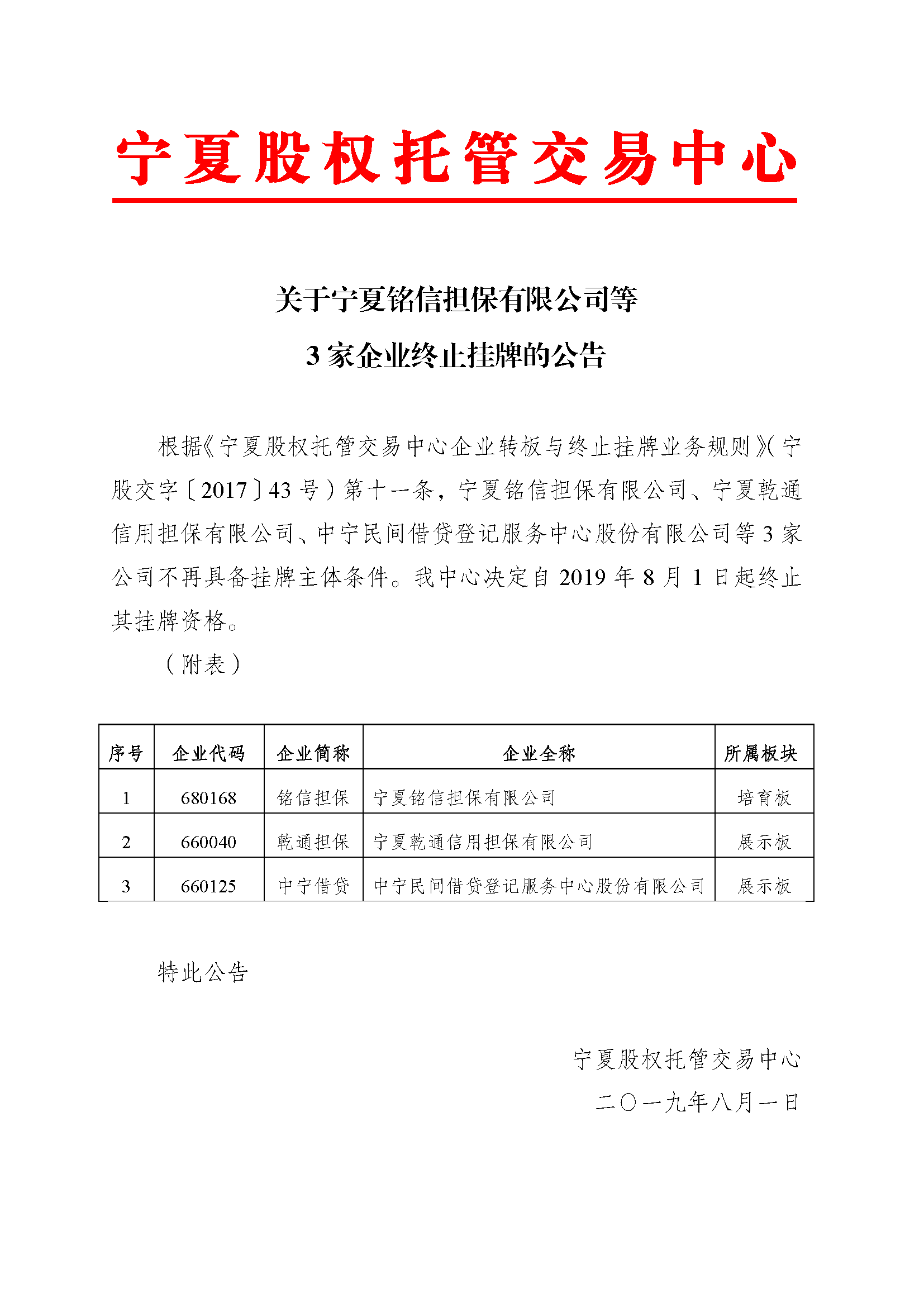 宁夏股权托管交易中心

关于宁夏铭信担保有限公司等
3家企业终止挂牌的公告

根据《宁夏股权托管交易中心企业转板与终止挂牌业务规则》(宁股交字〔2017〕43号)第十一条，宁夏铭信担保有限公司、宁夏乾通信用担保有限公司、中宁民间借贷登记服务中心股份有限公司等3家公司不再具备挂牌主体条件。我中心决定自2019年8月1日起终止其挂牌资格。

(附表)

| 序号 | 企业代码 | 企业简称 | 企业全称 | 所属板块 |
|---|---|---|---|---|
| 1 | 680168 | 铭信担保 | 宁夏铭信担保有限公司 | 培育板 |
| 2 | 660040 | 乾通担保 | 宁夏乾通信用担保有限公司 | 展示板 |
| 3 | 660125 | 中宁借贷 | 中宁民间借贷登记服务中心股份有限公司 | 展示板 |

特此公告

宁夏股权托管交易中心
二〇一九年八月一日